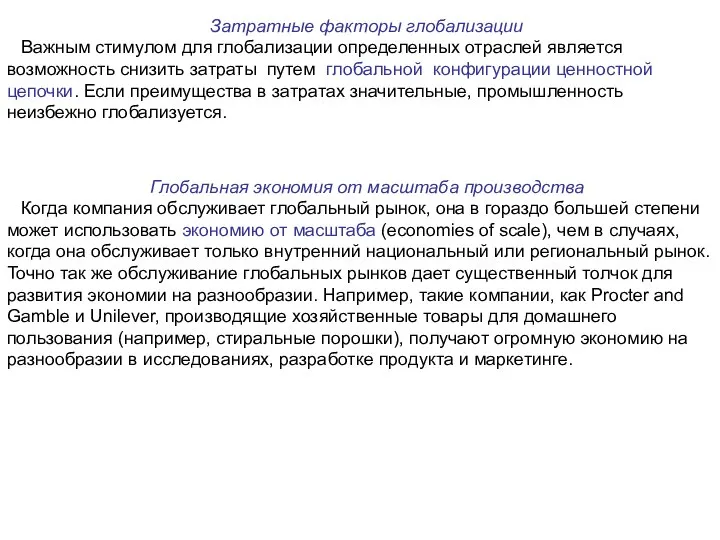 Затратные факторы глобализации

Важным стимулом для глобализации определенных отраслей является возможность снизить затраты путем глобальной конфигурации ценностной цепочки. Если преимущества в затратах значительные, промышленность неизбежно глобализуется.

Глобальная экономия от масштаба производства

Когда компания обслуживает глобальный рынок, она в гораздо большей степени может использовать экономию от масштаба (economies of scale), чем в случаях, когда она обслуживает только внутренний национальный или региональный рынок. Точно так же обслуживание глобальных рынков дает существенный толчок для развития экономии на разнообразии. Например, такие компании, как Procter and Gamble и Unilever, производящие хозяйственные товары для домашнего пользования (например, стиральные порошки), получают огромную экономию на разнообразии в исследованиях, разработке продукта и маркетинге.